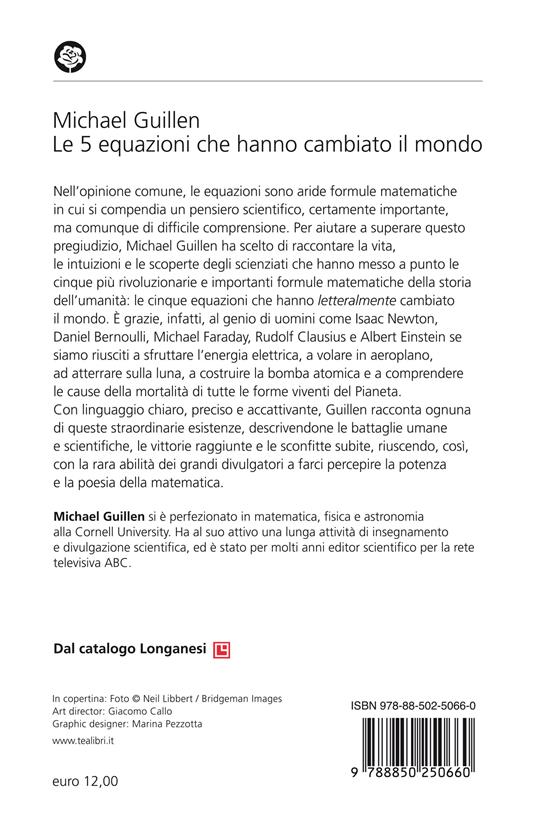 Michael Guillen
Le 5 equazioni che hanno cambiato il mondo

Nell'opinione comune, le equazioni sono aride formule matematiche in cui si compendia un pensiero scientifico, certamente importante, ma comunque di difficile comprensione. Per aiutare a superare questo pregiudizio, Michael Guillen ha scelto di raccontare la vita, le intuizioni e le scoperte degli scienziati che hanno messo a punto le cinque più rivoluzionarie e importanti formule matematiche della storia dell'umanità: le cinque equazioni che hanno letteralmente cambiato il mondo. È grazie, infatti, al genio di uomini come Isaac Newton, Daniel Bernoulli, Michael Faraday, Rudolf Clausius e Albert Einstein se siamo riusciti a sfruttare l'energia elettrica, a volare in aeroplano, ad atterrare sulla luna, a costruire la bomba atomica e a comprendere le cause della mortalità di tutte le forme viventi del Pianeta.
Con linguaggio chiaro, preciso e accattivante, Guillen racconta ognuna di queste straordinarie esistenze, descrivendone le battaglie umane e scientifiche, le vittorie raggiunte e le sconfitte subite, riuscendo, così, con la rara abilità dei grandi divulgatori a farci percepire la potenza e la poesia della matematica.

Michael Guillen si è perfezionato in matematica, fisica e astronomia alla Cornell University. Ha al suo attivo una lunga attività di insegnamento e divulgazione scientifica, ed è stato per molti anni editor scientifico per la rete televisiva ABC.

Dal catalogo Longanesi

In copertina: Foto © Neil Libbert / Bridgeman Images
Art director: Giacomo Callo
Graphic designer: Marina Pezzotta
www.tealibri.it

euro 12,00

ISBN 978-88-502-5066-0
9 788850 250660